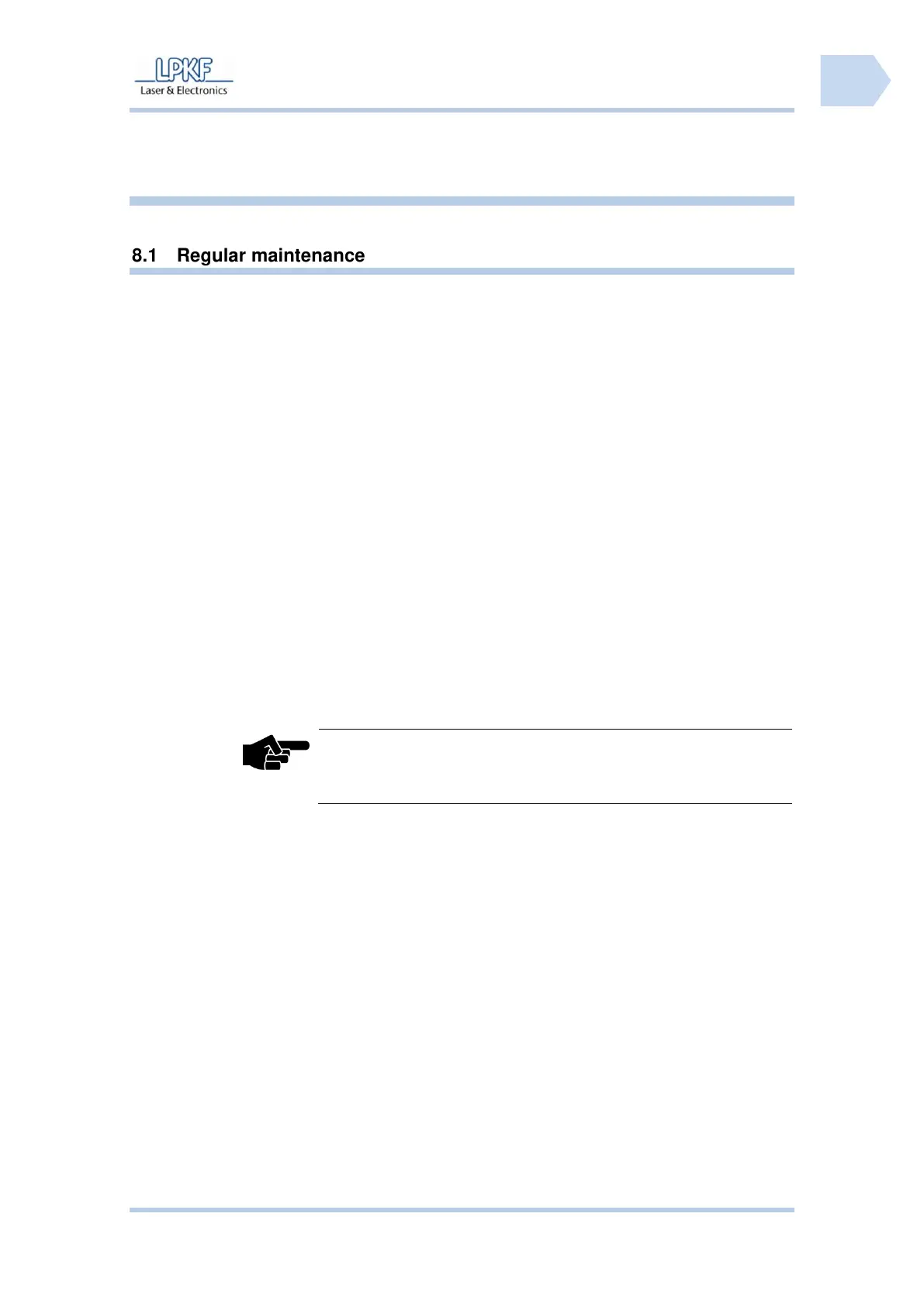 LPKF
Laser & Electronics

8.1 Regular maintenance